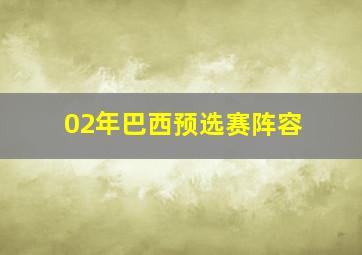 02年巴西预选赛阵容